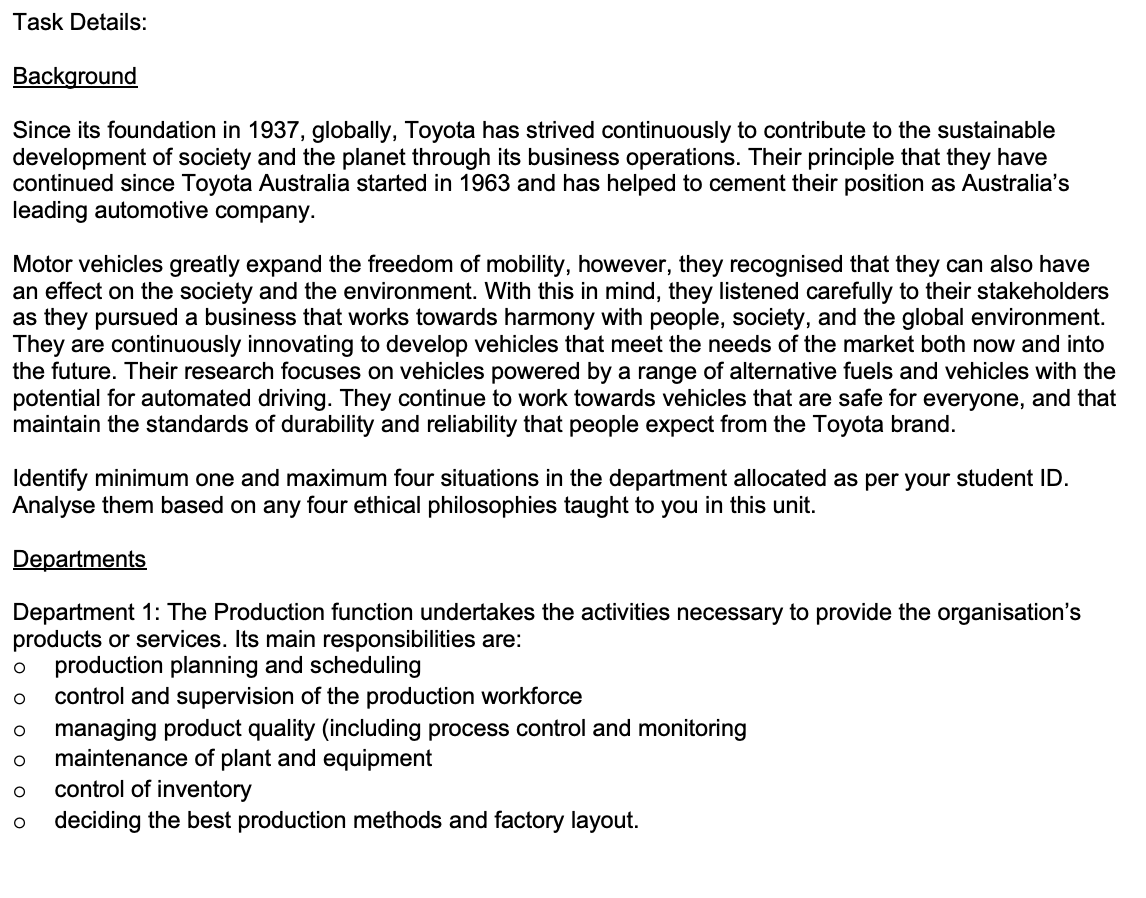 Task Details:

Background

Since its foundation in 1937, globally, Toyota has strived continuously to contribute to the sustainable development of society and the planet through its business operations. Their principle that they have continued since Toyota Australia started in 1963 and has helped to cement their position as Australia's leading automotive company.

Motor vehicles greatly expand the freedom of mobility, however, they recognised that they can also have an effect on the society and the environment. With this in mind, they listened carefully to their stakeholders as they pursued a business that works towards harmony with people, society, and the global environment. They are continuously innovating to develop vehicles that meet the needs of the market both now and into the future. Their research focuses on vehicles powered by a range of alternative fuels and vehicles with the potential for automated driving. They continue to work towards vehicles that are safe for everyone, and that maintain the standards of durability and reliability that people expect from the Toyota brand.

Identify minimum one and maximum four situations in the department allocated as per your student ID. Analyse them based on any four ethical philosophies taught to you in this unit.

Departments

Department 1: The Production function undertakes the activities necessary to provide the organisation's products or services. Its main responsibilities are:
o production planning and scheduling
o control and supervision of the production workforce
o managing product quality (including process control and monitoring
o maintenance of plant and equipment
o control of inventory
o deciding the best production methods and factory layout.